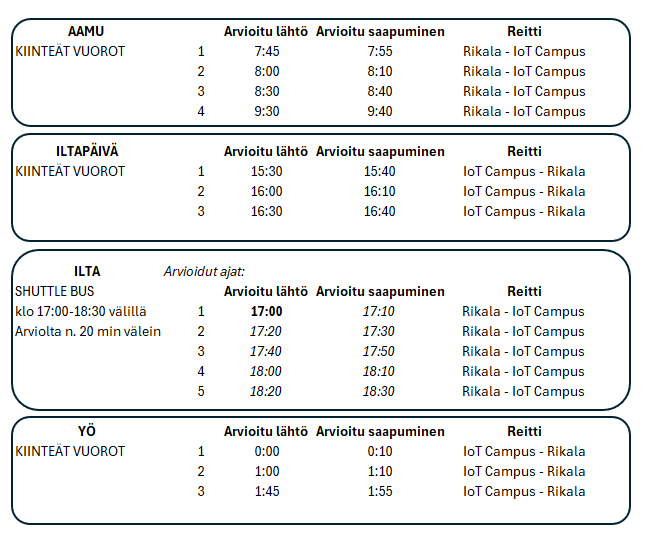 | AAMU | | Arvioitu lähtö | Arvioitu saapuminen | Reitti |
|---|---|---|---|---|
| KIINTEÄT VUOROT | 1 | 7:45 | 7:55 | Rikala - IoT Campus |
| | 2 | 8:00 | 8:10 | Rikala - IoT Campus |
| | 3 | 8:30 | 8:40 | Rikala - IoT Campus |
| | 4 | 9:30 | 9:40 | Rikala - IoT Campus |

| ILTAPÄIVÄ | | Arvioitu lähtö | Arvioitu saapuminen | Reitti |
|---|---|---|---|---|
| KIINTEÄT VUOROT | 1 | 15:30 | 15:40 | IoT Campus - Rikala |
| | 2 | 16:00 | 16:10 | IoT Campus - Rikala |
| | 3 | 16:30 | 16:40 | IoT Campus - Rikala |

| ILTA | Arvioidut ajat: | | | |
|---|---|---|---|---|
| SHUTTLE BUS | | Arvioitu lähtö | Arvioitu saapuminen | Reitti |
| klo 17:00-18:30 välillä | 1 | 17:00 | 17:10 | Rikala - IoT Campus |
| Arviolta n. 20 min välein | 2 | 17:20 | 17:30 | Rikala - IoT Campus |
| | 3 | 17:40 | 17:50 | Rikala - IoT Campus |
| | 4 | 18:00 | 18:10 | Rikala - IoT Campus |
| | 5 | 18:20 | 18:30 | Rikala - IoT Campus |

| YÖ | | Arvioitu lähtö | Arvioitu saapuminen | Reitti |
|---|---|---|---|---|
| KIINTEÄT VUOROT | 1 | 0:00 | 0:10 | IoT Campus - Rikala |
| | 2 | 1:00 | 1:10 | IoT Campus - Rikala |
| | 3 | 1:45 | 1:55 | IoT Campus - Rikala |